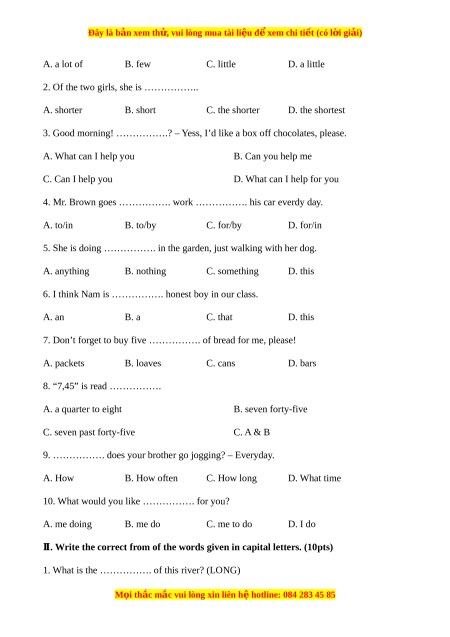 Đây là bản xem thử, vui lòng mua tài liệu để xem chi tiết (có lời giải)

A. a lot of B. few C. little D. a little

2. Of the two girls, she is ……………..

A. shorter B. short C. the shorter D. the shortest

3. Good morning! …………….? – Yess, I'd like a box off chocolates, please.

A. What can I help you B. Can you help me

C. Can I help you D. What can I help for you

4. Mr. Brown goes ……………. work ……………. his car everdy day.

A. to/in B. to/by C. for/by D. for/in

5. She is doing ……………. in the garden, just walking with her dog.

A. anything B. nothing C. something D. this

6. I think Nam is ……………. honest boy in our class.

A. an B. a C. that D. this

7. Don't forget to buy five ……………. of bread for me, please!

A. packets B. loaves C. cans D. bars

8. "7,45" is read …………….

A. a quarter to eight B. seven forty-five

C. seven past forty-five C. A & B

9. ……………. does your brother go jogging? – Everyday.

A. How B. How often C. How long D. What time

10. What would you like ……………. for you?

A. me doing B. me do C. me to do D. I do

II. Write the correct from of the words given in capital letters. (10pts)

1. What is the ……………. of this river? (LONG)

Mọi thắc mắc vui lòng xin liên hệ hotline: 084 283 45 85